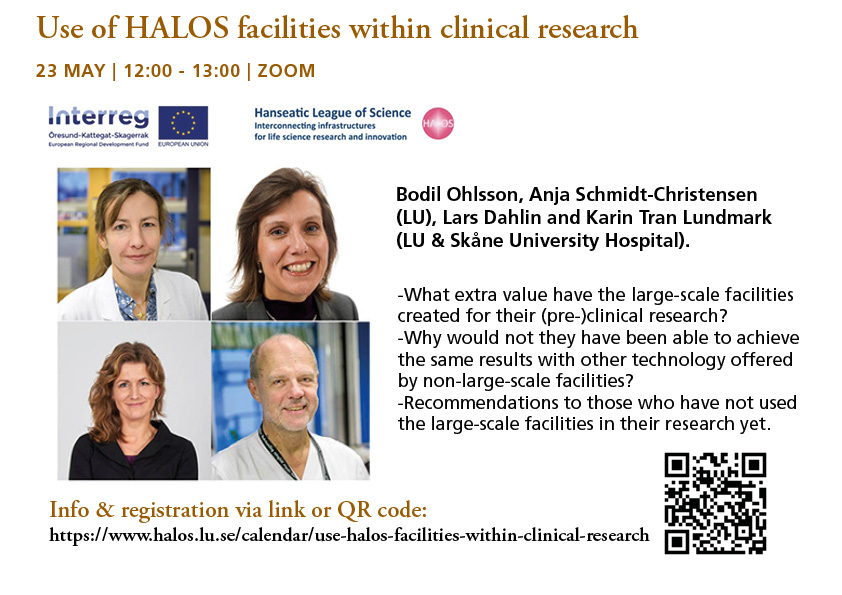 Use of HALOS facilities within clinical research

23 MAY | 12:00 - 13:00 | ZOOM

Interreg
Öresund-Kattegat-Skagerrak
European Regional Development Fund

EUROPEAN UNION

Hanseatic League of Science
Interconnecting infrastructures for life science research and innovation

HALOS

Bodil Ohlsson, Anja Schmidt-Christensen (LU), Lars Dahlin and Karin Tran Lundmark (LU & Skåne University Hospital).

-What extra value have the large-scale facilities created for their (pre-)clinical research?
-Why would not they have been able to achieve the same results with other technology offered by non-large-scale facilities?
-Recommendations to those who have not used the large-scale facilities in their research yet.

Info & registration via link or QR code:
https://www.halos.lu.se/calendar/use-halos-facilities-within-clinical-research